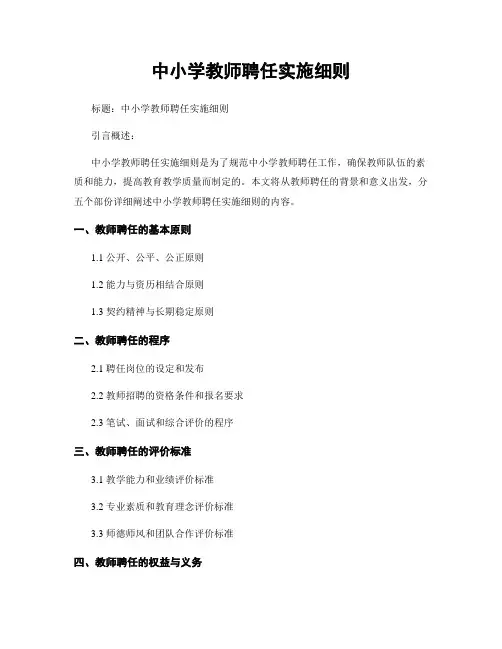 中小学教师聘任实施细则

标题：中小学教师聘任实施细则

引言概述：

中小学教师聘任实施细则是为了规范中小学教师聘任工作，确保教师队伍的素质和能力，提高教育教学质量而制定的。本文将从教师聘任的背景和意义出发，分五个部份详细阐述中小学教师聘任实施细则的内容。

一、教师聘任的基本原则

1.1 公开、公平、公正原则

1.2 能力与资历相结合原则

1.3 契约精神与长期稳定原则

二、教师聘任的程序

2.1 聘任岗位的设定和发布

2.2 教师招聘的资格条件和报名要求

2.3 笔试、面试和综合评价的程序

三、教师聘任的评价标准

3.1 教学能力和业绩评价标准

3.2 专业素质和教育理念评价标准

3.3 师德师风和团队合作评价标准

四、教师聘任的权益与义务